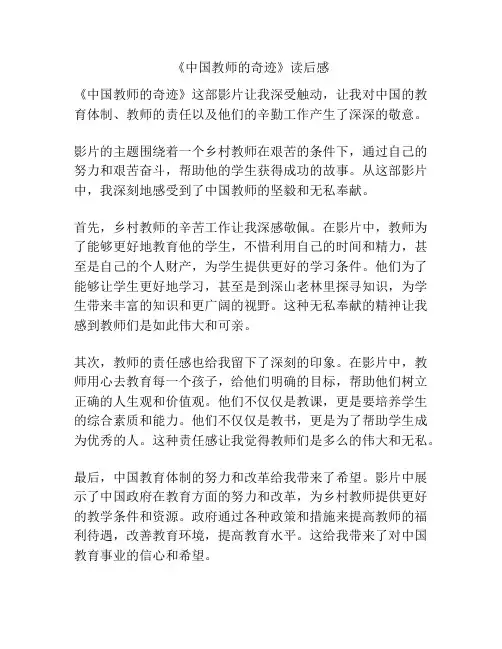 《中国教师的奇迹》读后感

《中国教师的奇迹》这部影片让我深受触动，让我对中国的教育体制、教师的责任以及他们的辛勤工作产生了深深的敬意。

影片的主题围绕着一个乡村教师在艰苦的条件下，通过自己的努力和艰苦奋斗，帮助他的学生获得成功的故事。从这部影片中，我深刻地感受到了中国教师的坚毅和无私奉献。

首先，乡村教师的辛苦工作让我深感敬佩。在影片中，教师为了能够更好地教育他的学生，不惜利用自己的时间和精力，甚至是自己的个人财产，为学生提供更好的学习条件。他们为了能够让学生更好地学习，甚至是到深山老林里探寻知识，为学生带来丰富的知识和更广阔的视野。这种无私奉献的精神让我感到教师们是如此伟大和可亲。

其次，教师的责任感也给我留下了深刻的印象。在影片中，教师用心去教育每一个孩子，给他们明确的目标，帮助他们树立正确的人生观和价值观。他们不仅仅是教课，更是要培养学生的综合素质和能力。他们不仅仅是教书，更是为了帮助学生成为优秀的人。这种责任感让我觉得教师们是多么的伟大和无私。

最后，中国教育体制的努力和改革给我带来了希望。影片中展示了中国政府在教育方面的努力和改革，为乡村教师提供更好的教学条件和资源。政府通过各种政策和措施来提高教师的福利待遇，改善教育环境，提高教育水平。这给我带来了对中国教育事业的信心和希望。